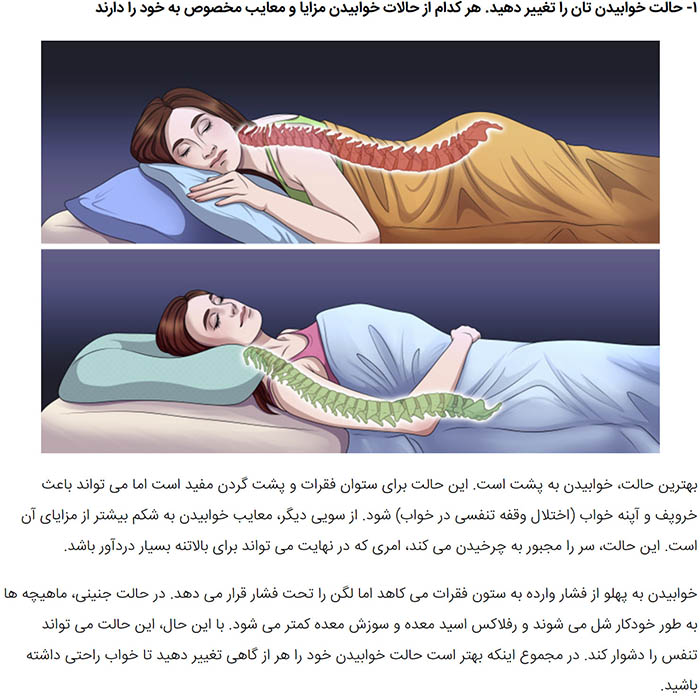 ۱- حالت خوابیدن تان را تغییر دهید. هر کدام از حالات خوابیدن مزایا و معایب مخصوص به خود را دارند

بهترین حالت، خوابیدن به پشت است. این حالت برای ستوان فقرات و پشت گردن مفید است اما می تواند باعث خروپف و آپنه خواب (اختلال وقفه تنفسی در خواب) شود. از سویی دیگر، معایب خوابیدن به شکم بیشتر از مزایای آن است. این حالت، سر را مجبور به چرخیدن می کند، امری که در نهایت می تواند برای بالاتنه بسیار دردآور باشد.

خوابیدن به پهلو از فشار وارده به ستون فقرات می کاهد اما لگن را تحت فشار قرار می دهد. در حالت جنینی، ماهیچه ها به طور خودکار شل می شوند و رفلاکس اسید معده و سوزش معده کمتر می شود. با این حال، این حالت می تواند تنفس را دشوار کند. در مجموع اینکه بهتر است حالت خوابیدن خود را هر از گاهی تغییر دهید تا خواب راحتی داشته باشید.